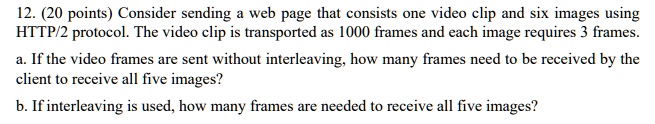 12. (20 points) Consider sending a web page that consists one video clip and six images using HTTP/2 protocol. The video clip is transported as 1000 frames and each image requires 3 frames.

a. If the video frames are sent without interleaving, how many frames need to be received by the client to receive all five images?

b. If interleaving is used, how many frames are needed to receive all five images?